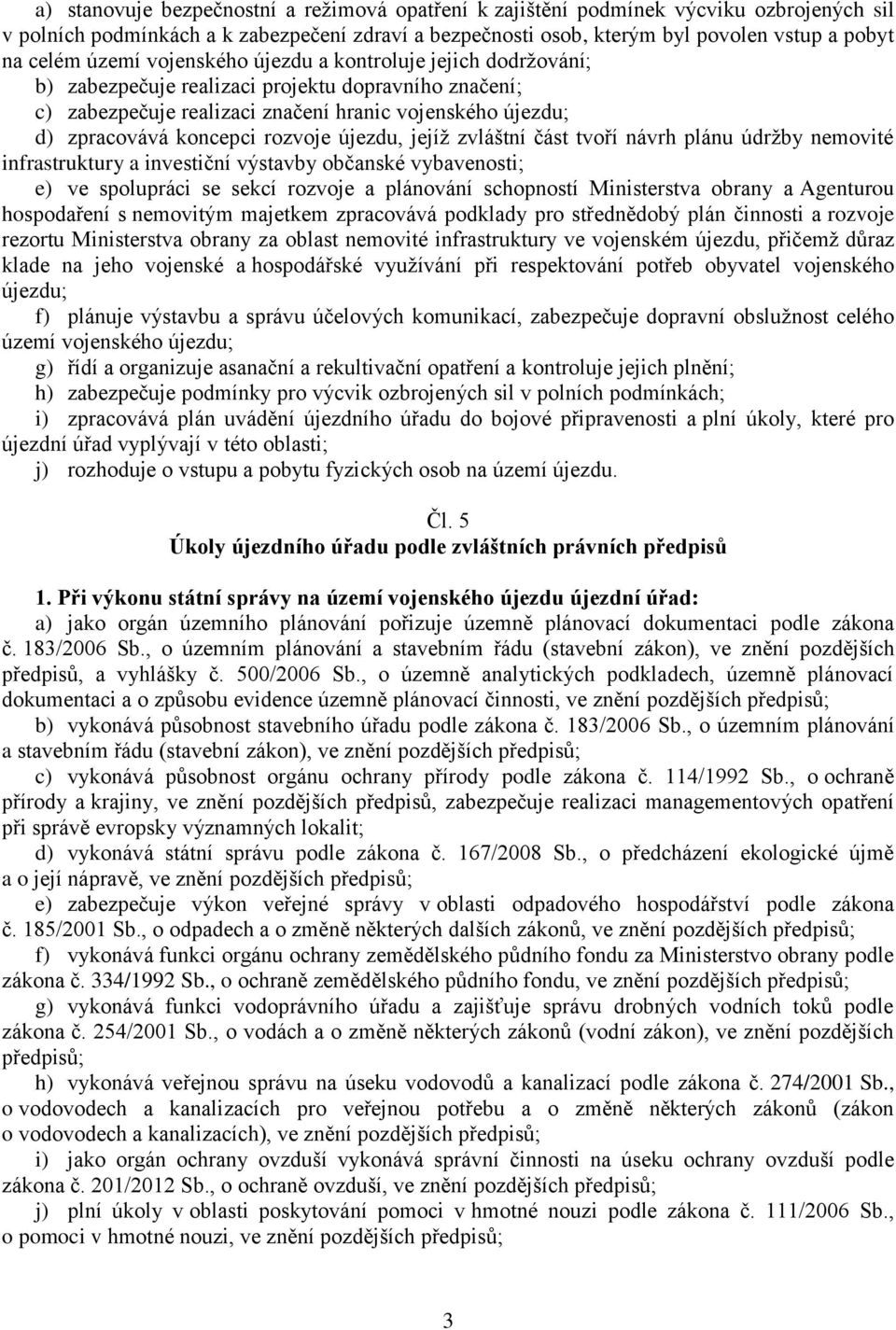 a) stanovuje bezpečnostní a režimová opatření k zajištění podmínek výcviku ozbrojených sil v polních podmínkách a k zabezpečení zdraví a bezpečnosti osob, kterým byl povolen vstup a pobyt na celém území vojenského újezdu a kontroluje jejich dodržování;
b) zabezpečuje realizaci projektu dopravního značení;
c) zabezpečuje realizaci značení hranic vojenského újezdu;
d) zpracovává koncepci rozvoje újezdu, jejíž zvláštní část tvoří návrh plánu údržby nemovité infrastruktury a investiční výstavby občanské vybavenosti;
e) ve spolupráci se sekcí rozvoje a plánování schopností Ministerstva obrany a Agenturou hospodaření s nemovitým majetkem zpracovává podklady pro střednědobý plán činnosti a rozvoje rezortu Ministerstva obrany za oblast nemovité infrastruktury ve vojenském újezdu, přičemž důraz klade na jeho vojenské a hospodářské využívání při respektování potřeb obyvatel vojenského újezdu;
f) plánuje výstavbu a správu účelových komunikací, zabezpečuje dopravní obslužnost celého území vojenského újezdu;
g) řídí a organizuje asanační a rekultivační opatření a kontroluje jejich plnění;
h) zabezpečuje podmínky pro výcvik ozbrojených sil v polních podmínkách;
i) zpracovává plán uvádění újezdního úřadu do bojové připravenosti a plní úkoly, které pro újezdní úřad vyplývají v této oblasti;
j) rozhoduje o vstupu a pobytu fyzických osob na území újezdu.

Čl. 5
Úkoly újezdního úřadu podle zvláštních právních předpisů

1. Při výkonu státní správy na území vojenského újezdu újezdní úřad:
a) jako orgán územního plánování pořizuje územně plánovací dokumentaci podle zákona č. 183/2006 Sb., o územním plánování a stavebním řádu (stavební zákon), ve znění pozdějších předpisů, a vyhlášky č. 500/2006 Sb., o územně analytických podkladech, územně plánovací dokumentaci a o způsobu evidence územně plánovací činnosti, ve znění pozdějších předpisů;
b) vykonává působnost stavebního úřadu podle zákona č. 183/2006 Sb., o územním plánování a stavebním řádu (stavební zákon), ve znění pozdějších předpisů;
c) vykonává působnost orgánu ochrany přírody podle zákona č. 114/1992 Sb., o ochraně přírody a krajiny, ve znění pozdějších předpisů, zabezpečuje realizaci managementových opatření při správě evropsky významných lokalit;
d) vykonává státní správu podle zákona č. 167/2008 Sb., o předcházení ekologické újmě a o její nápravě, ve znění pozdějších předpisů;
e) zabezpečuje výkon veřejné správy v oblasti odpadového hospodářství podle zákona č. 185/2001 Sb., o odpadech a o změně některých dalších zákonů, ve znění pozdějších předpisů;
f) vykonává funkci orgánu ochrany zemědělského půdního fondu za Ministerstvo obrany podle zákona č. 334/1992 Sb., o ochraně zemědělského půdního fondu, ve znění pozdějších předpisů;
g) vykonává funkci vodoprávního úřadu a zajišťuje správu drobných vodních toků podle zákona č. 254/2001 Sb., o vodách a o změně některých zákonů (vodní zákon), ve znění pozdějších předpisů;
h) vykonává veřejnou správu na úseku vodovodů a kanalizací podle zákona č. 274/2001 Sb., o vodovodech a kanalizacích pro veřejnou potřebu a o změně některých zákonů (zákon o vodovodech a kanalizacích), ve znění pozdějších předpisů;
i) jako orgán ochrany ovzduší vykonává správní činnosti na úseku ochrany ovzduší podle zákona č. 201/2012 Sb., o ochraně ovzduší, ve znění pozdějších předpisů;
j) plní úkoly v oblasti poskytování pomoci v hmotné nouzi podle zákona č. 111/2006 Sb., o pomoci v hmotné nouzi, ve znění pozdějších předpisů;

3